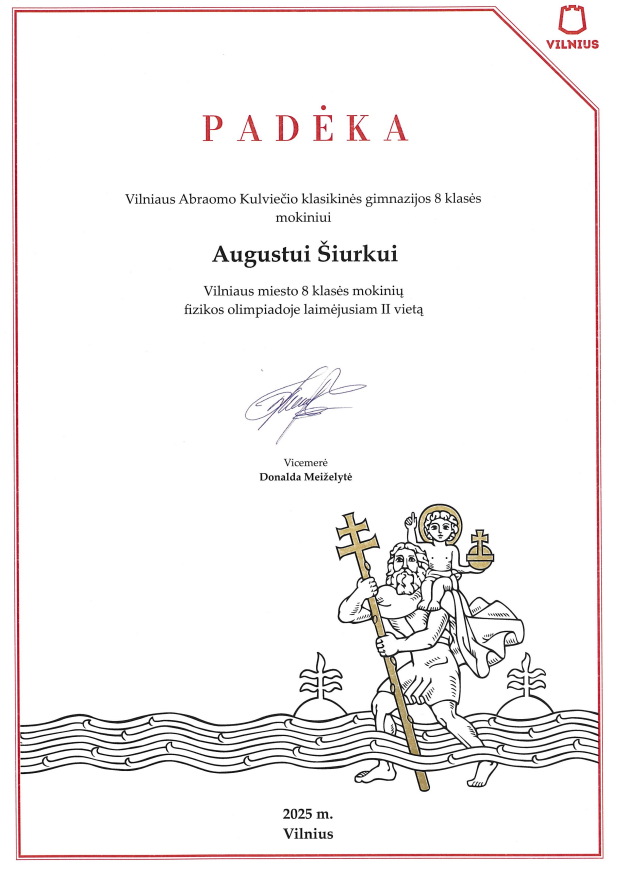 VILNIUS

PADĖKA

Vilniaus Abraomo Kulviečio klasikinės gimnazijos 8 klasės mokiniui

Augustui Šiurkui

Vilniaus miesto 8 klasės mokinių fizikos olimpiadoje laimėjusiam II vietą

Vicemerė
Donalda Meiželytė

2025 m.
Vilnius